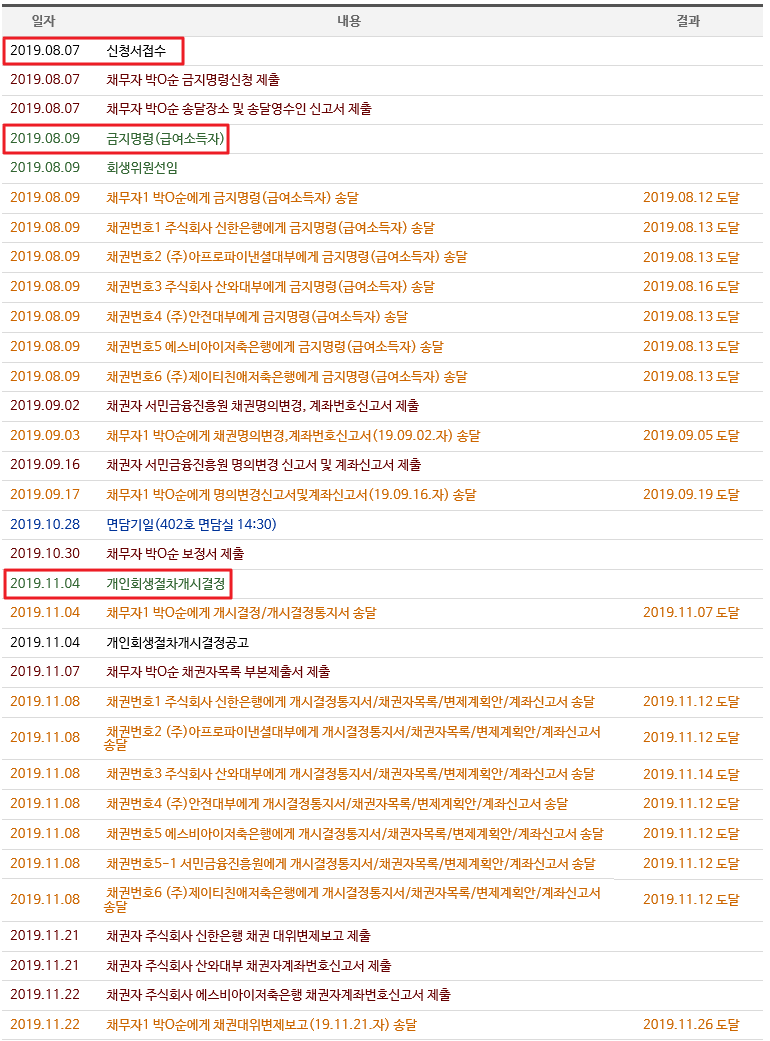 | 일자 | 내용 | 결과 |
|---|---|---|
| 2019.08.07 | 신청서접수 | |
| 2019.08.07 | 채무자 박O순 금지명령신청 제출 | |
| 2019.08.07 | 채무자 박O순 송달장소 및 송달영수인 신고서 제출 | |
| 2019.08.09 | 금지명령(급여소득자) | |
| 2019.08.09 | 회생위원선임 | |
| 2019.08.09 | 채무자1 박O순에게 금지명령(급여소득자) 송달 | 2019.08.12 도달 |
| 2019.08.09 | 채권번호1 주식회사 신한은행에게 금지명령(급여소득자) 송달 | 2019.08.13 도달 |
| 2019.08.09 | 채권번호2 (주)아프로파이낸셜대부에게 금지명령(급여소득자) 송달 | 2019.08.13 도달 |
| 2019.08.09 | 채권번호3 주식회사 산와대부에게 금지명령(급여소득자) 송달 | 2019.08.16 도달 |
| 2019.08.09 | 채권번호4 (주)안전대부에게 금지명령(급여소득자) 송달 | 2019.08.13 도달 |
| 2019.08.09 | 채권번호5 에스비아이저축은행에게 금지명령(급여소득자) 송달 | 2019.08.13 도달 |
| 2019.08.09 | 채권번호6 (주)제이티친애저축은행에게 금지명령(급여소득자) 송달 | 2019.08.13 도달 |
| 2019.09.02 | 채권자 서민금융진흥원 채권명의변경, 계좌번호신고서 제출 | |
| 2019.09.03 | 채무자1 박O순에게 채권명의변경,계좌번호신고서(19.09.02.자) 송달 | 2019.09.05 도달 |
| 2019.09.16 | 채권자 서민금융진흥원 명의변경 신고서 및 계좌신고서 제출 | |
| 2019.09.17 | 채무자1 박O순에게 명의변경신고서및계좌신고서(19.09.16.자) 송달 | 2019.09.19 도달 |
| 2019.10.28 | 면담기일(402호 면담실 14:30) | |
| 2019.10.30 | 채무자 박O순 보정서 제출 | |
| 2019.11.04 | 개인회생절차개시결정 | |
| 2019.11.04 | 채무자1 박O순에게 개시결정/개시결정통지서 송달 | 2019.11.07 도달 |
| 2019.11.04 | 개인회생절차개시결정공고 | |
| 2019.11.07 | 채무자 박O순 채권자목록 부본제출서 제출 | |
| 2019.11.08 | 채권번호1 주식회사 신한은행에게 개시결정통지서/채권자목록/변제계획안/계좌신고서 송달 | 2019.11.12 도달 |
| 2019.11.08 | 채권번호2 (주)아프로파이낸셜대부에게 개시결정통지서/채권자목록/변제계획안/계좌신고서 송달 | 2019.11.12 도달 |
| 2019.11.08 | 채권번호3 주식회사 산와대부에게 개시결정통지서/채권자목록/변제계획안/계좌신고서 송달 | 2019.11.14 도달 |
| 2019.11.08 | 채권번호4 (주)안전대부에게 개시결정통지서/채권자목록/변제계획안/계좌신고서 송달 | 2019.11.12 도달 |
| 2019.11.08 | 채권번호5 에스비아이저축은행에게 개시결정통지서/채권자목록/변제계획안/계좌신고서 송달 | 2019.11.12 도달 |
| 2019.11.08 | 채권번호5-1 서민금융진흥원에게 개시결정통지서/채권자목록/변제계획안/계좌신고서 송달 | 2019.11.12 도달 |
| 2019.11.08 | 채권번호6 (주)제이티친애저축은행에게 개시결정통지서/채권자목록/변제계획안/계좌신고서 송달 | 2019.11.12 도달 |
| 2019.11.21 | 채권자 주식회사 신한은행 채권 대위변제보고 제출 | |
| 2019.11.21 | 채권자 주식회사 산와대부 채권자계좌번호신고서 제출 | |
| 2019.11.22 | 채권자 주식회사 에스비아이저축은행 채권자계좌번호신고서 제출 | |
| 2019.11.22 | 채무자1 박O순에게 채권대위변제보고(19.11.21.자) 송달 | 2019.11.26 도달 |